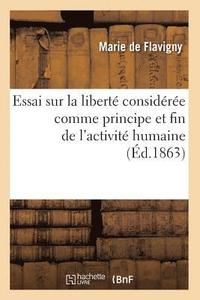 Marie de Flavigny

Essai sur la liberté considérée comme principe et fin de l'activité humaine (Éd.1863)

hachette LIVRE (BnF